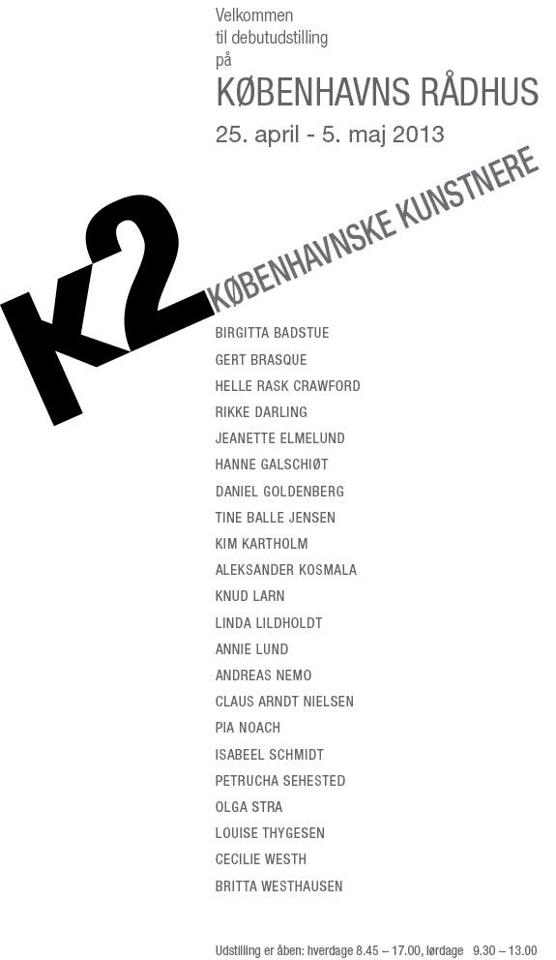 Velkommen
til debutudstilling
på

KØBENHAVNS RÅDHUS

25. april - 5. maj 2013

K2

KØBENHAVNSKE KUNSTNERE

BIRGITTA BADSTUE
GERT BRASQUE
HELLE RASK CRAWFORD
RIKKE DARLING
JEANETTE ELMELUND
HANNE GALSCHIØT
DANIEL GOLDENBERG
TINE BALLE JENSEN
KIM KARTHOLM
ALEKSANDER KOSMALA
KNUD LARN
LINDA LILDHOLDT
ANNIE LUND
ANDREAS NEMO
CLAUS ARNDT NIELSEN
PIA NOACH
ISABEEL SCHMIDT
PETRUCHA SEHESTED
OLGA STRA
LOUISE THYGESEN
CECILIE WESTH
BRITTA WESTHAUSEN

Udstilling er åben: hverdage 8.45 – 17.00, lørdage 9.30 – 13.00